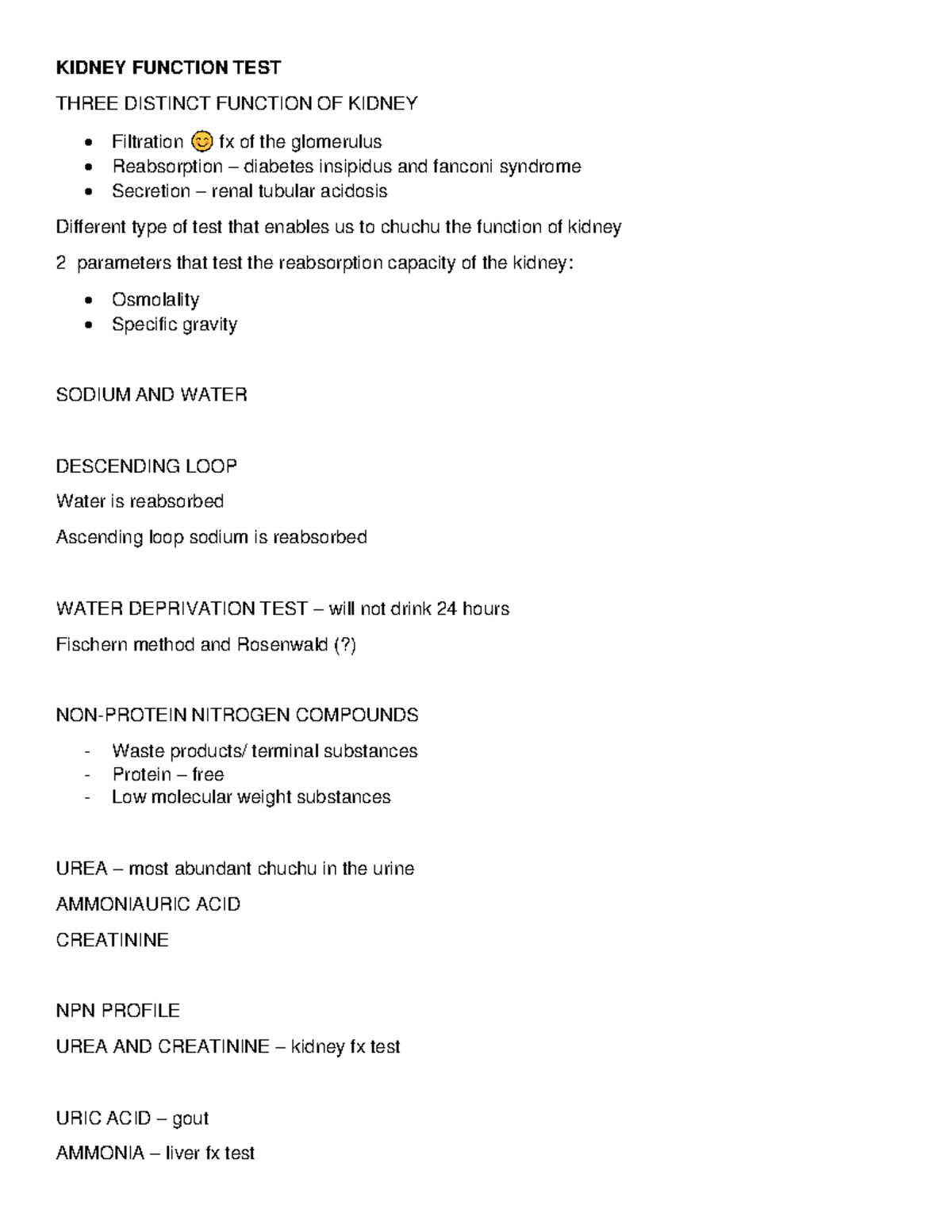 KIDNEY FUNCTION TEST

THREE DISTINCT FUNCTION OF KIDNEY

• Filtration 😊 fx of the glomerulus
• Reabsorption – diabetes insipidus and fanconi syndrome
• Secretion – renal tubular acidosis

Different type of test that enables us to chuchu the function of kidney

2 parameters that test the reabsorption capacity of the kidney:

• Osmolality
• Specific gravity

SODIUM AND WATER

DESCENDING LOOP

Water is reabsorbed

Ascending loop sodium is reabsorbed

WATER DEPRIVATION TEST – will not drink 24 hours

Fischern method and Rosenwald (?)

NON-PROTEIN NITROGEN COMPOUNDS

- Waste products/ terminal substances
- Protein – free
- Low molecular weight substances

UREA – most abundant chuchu in the urine

AMMONIAURIC ACID

CREATININE

NPN PROFILE

UREA AND CREATININE – kidney fx test

URIC ACID – gout

AMMONIA – liver fx test